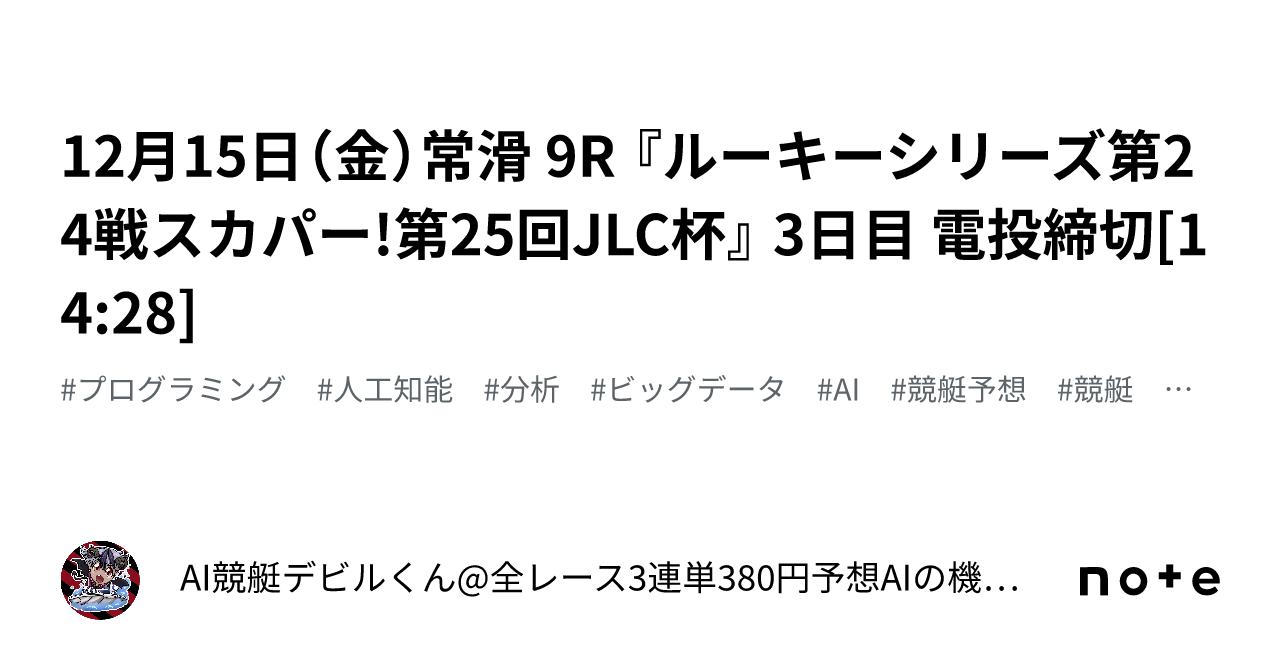 12月15日（金）常滑 9R『ルーキーシリーズ第24戦スカパー!第25回JLC杯』3日目 電投締切[14:28]

#プログラミング　#人工知能　#分析　#ビッグデータ　#AI　#競艇予想　#競艇　…

AI競艇デビルくん@全レース3連単380円予想AIの機…

note